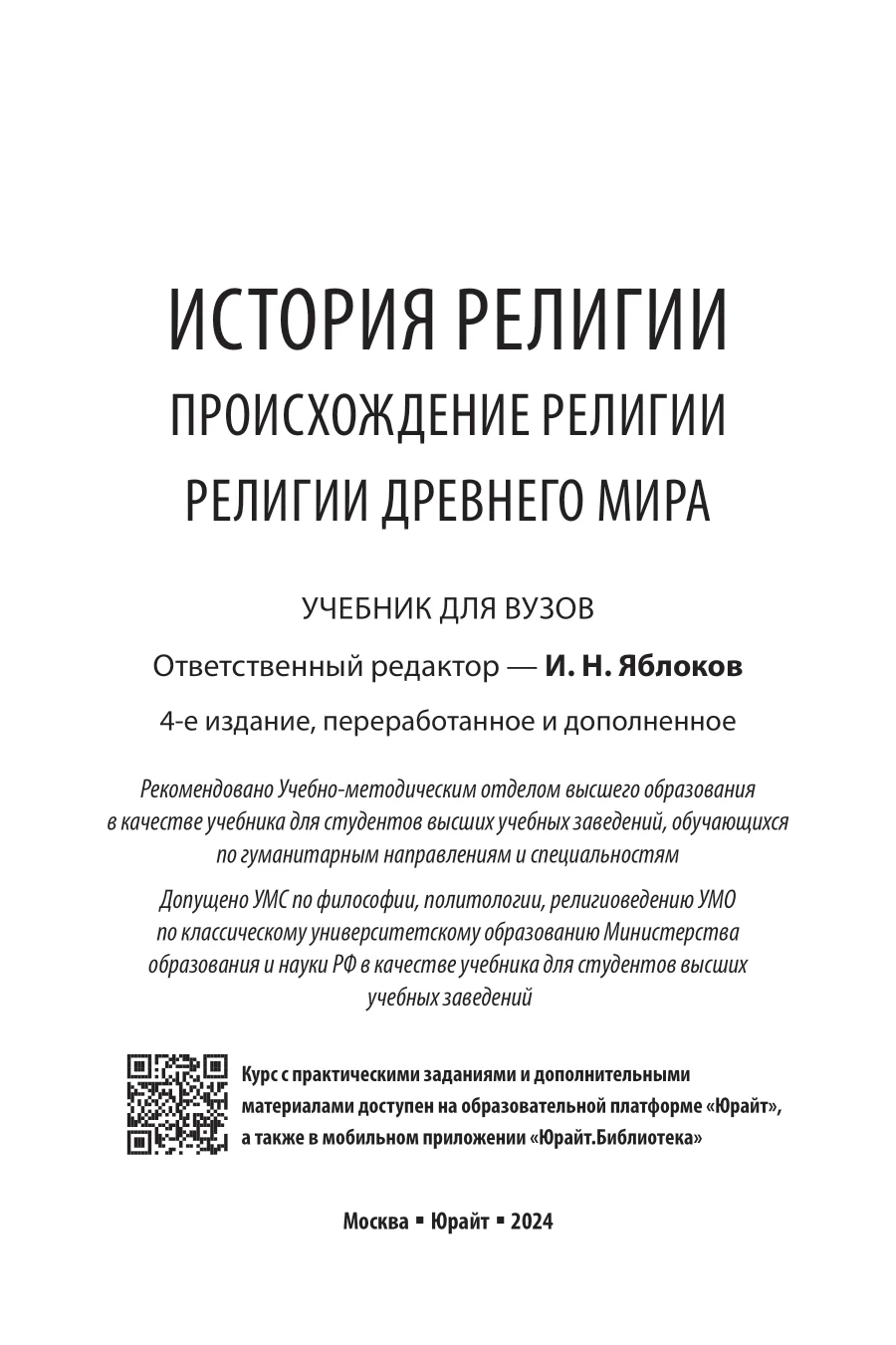 ИСТОРИЯ РЕЛИГИИ
ПРОИСХОЖДЕНИЕ РЕЛИГИИ
РЕЛИГИИ ДРЕВНЕГО МИРА

УЧЕБНИК ДЛЯ ВУЗОВ

Ответственный редактор — И. Н. Яблоков

4-е издание, переработанное и дополненное

Рекомендовано Учебно-методическим отделом высшего образования в качестве учебника для студентов высших учебных заведений, обучающихся по гуманитарным направлениям и специальностям

Допущено УМС по философии, политологии, религиоведению УМО по классическому университетскому образованию Министерства образования и науки РФ в качестве учебника для студентов высших учебных заведений

Курс с практическими заданиями и дополнительными материалами доступен на образовательной платформе «Юрайт», а также в мобильном приложении «Юрайт.Библиотека»

Москва ▪ Юрайт ▪ 2024